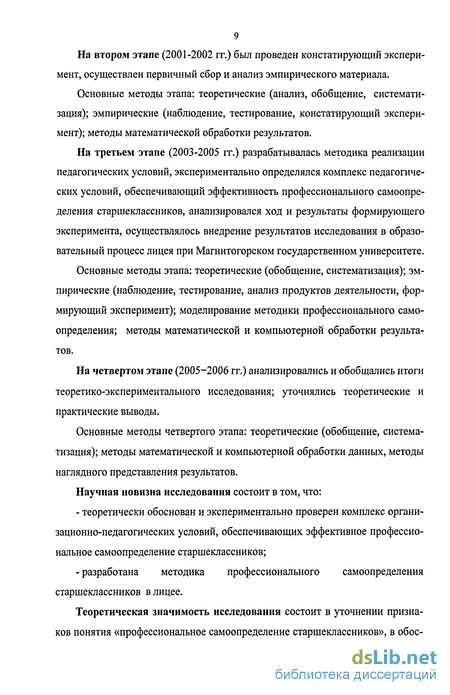 9

На втором этапе (2001-2002 гг.) был проведен констатирующий эксперимент, осуществлен первичный сбор и анализ эмпирического материала.

Основные методы этапа: теоретические (анализ, обобщение, систематизация); эмпирические (наблюдение, тестирование, констатирующий эксперимент); методы математической обработки результатов.

На третьем этапе (2003-2005 гг.) разрабатывалась методика реализации педагогических условий, экспериментально определялся комплекс педагогических условий, обеспечивающий эффективность профессионального самоопределения старшеклассников, анализировался ход и результаты формирующего эксперимента, осуществлялось внедрение результатов исследования в образовательный процесс лицея при Магнитогорском государственном университете.

Основные методы этапа: теоретические (обобщение, систематизация); эмпирические (наблюдение, тестирование, анализ продуктов деятельности, формирующий эксперимент); моделирование методики профессионального самоопределения; методы математической и компьютерной обработки результатов.

На четвертом этапе (2005−2006 гг.) анализировались и обобщались итоги теоретико-экспериментального исследования; уточнялись теоретические и практические выводы.

Основные методы четвертого этапа: теоретические (обобщение, систематизация); методы математической и компьютерной обработки данных, методы наглядного представления результатов.

Научная новизна исследования состоит в том, что:

- теоретически обоснован и экспериментально проверен комплекс организационно-педагогических условий, обеспечивающих эффективное профессиональное самоопределение старшеклассников;

- разработана методика профессионального самоопределения старшеклассников в лицее.

Теоретическая значимость исследования состоит в уточнении признаков понятия «профессиональное самоопределение старшеклассников», в обос-

dsLib.net
библиотека диссертаций